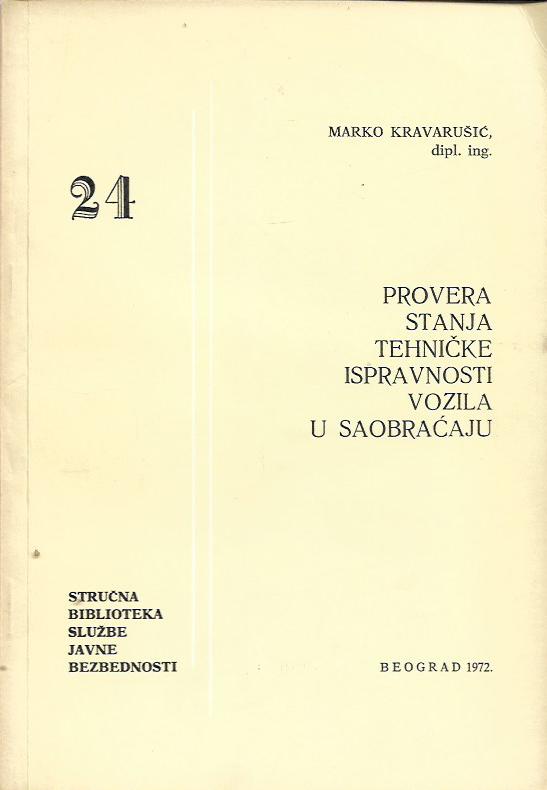 MARKO KRAVARUŠIĆ, dipl. ing.

24

PROVERA STANJA TEHNIČKE ISPRAVNOSTI VOZILA U SAOBRAĆAJU

STRUČNA BIBLIOTEKA SLUŽBE JAVNE BEZBEDNOSTI

BEOGRAD 1972.